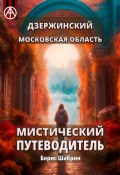 ДЗЕРЖИНСКИЙ
МОСКОВСКАЯ ОБЛАСТЬ

МИСТИЧЕСКИЙ ПУТЕВОДИТЕЛЬ

Борис Шабрин